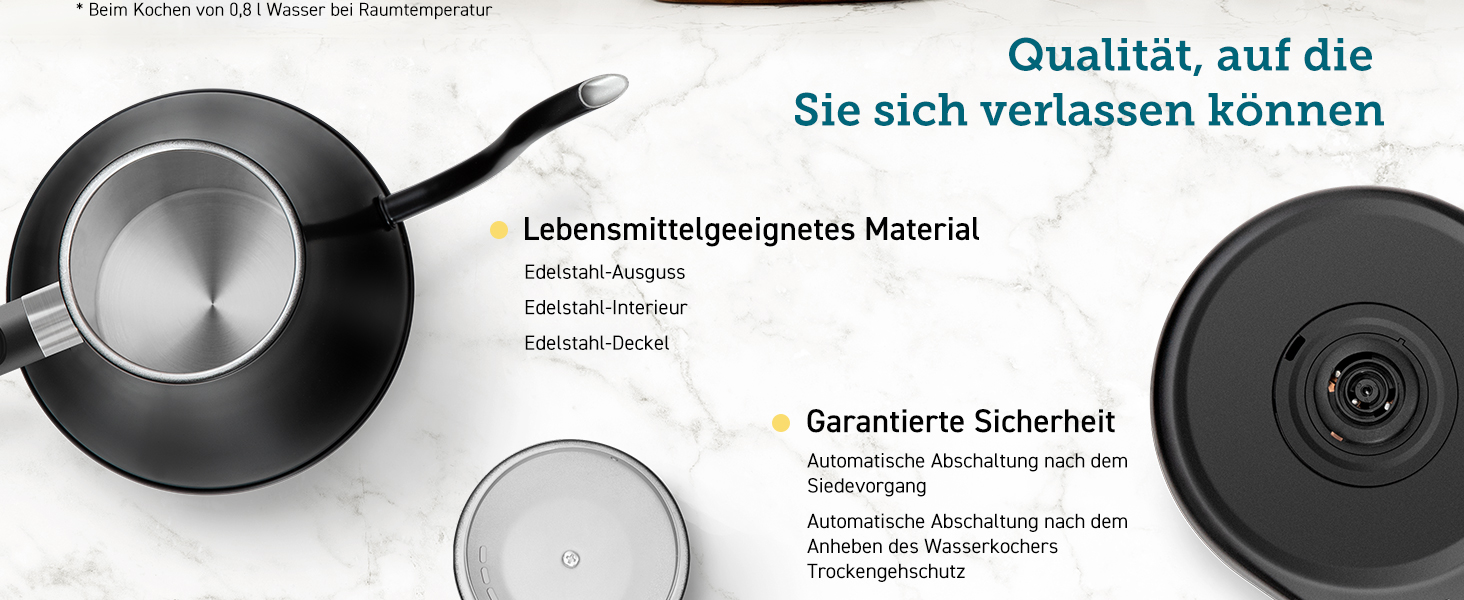 * Beim Kochen von 0,8 l Wasser bei Raumtemperatur

Qualität, auf die Sie sich verlassen können

Lebensmittelgeeignetes Material

Edelstahl-Ausguss

Edelstahl-Interieur

Edelstahl-Deckel

Garantierte Sicherheit

Automatische Abschaltung nach dem Siedevorgang

Automatische Abschaltung nach dem Anheben des Wasserkochers

Trockengehschutz